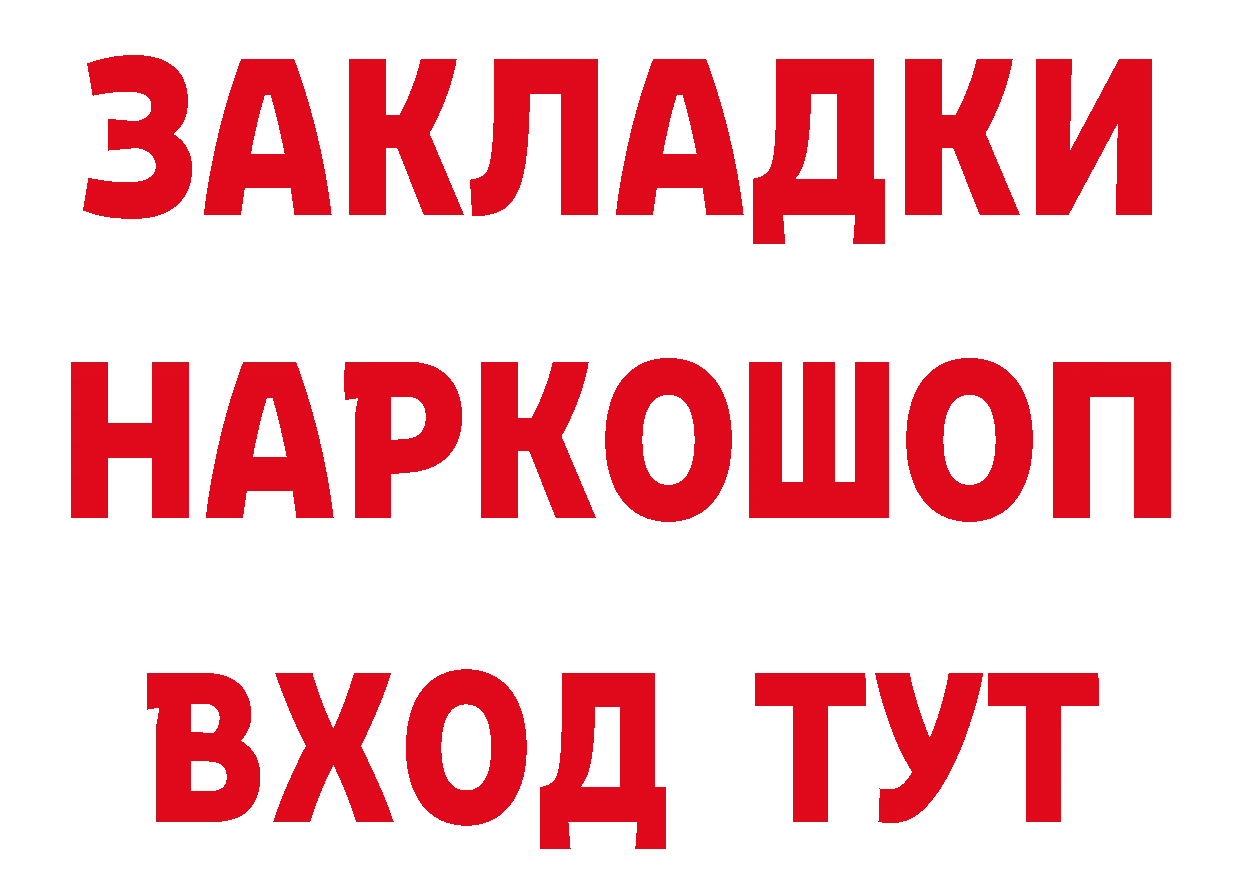 ЗАКЛАДКИ
НАРКОШОП
ВХОД ТУТ